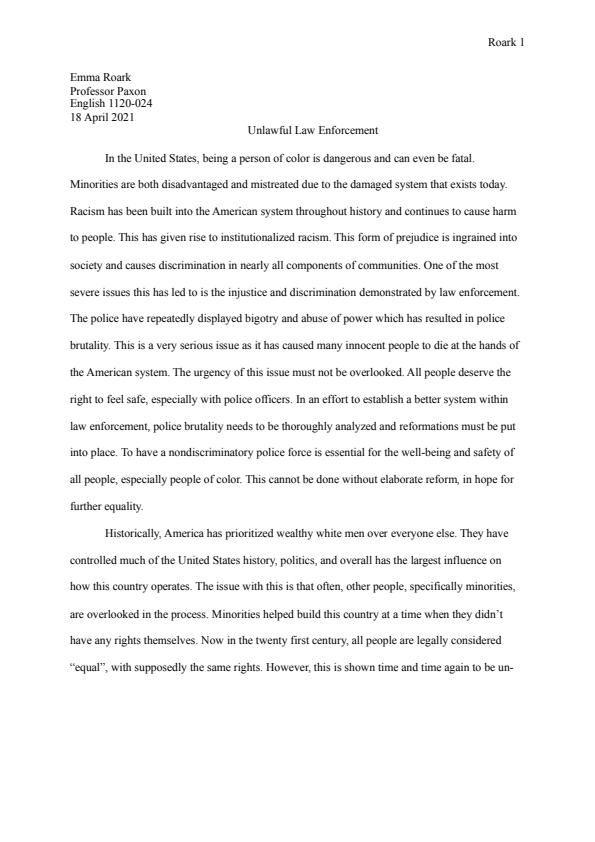 Roark 1

Emma Roark
Professor Paxon
English 1120-024
18 April 2021

Unlawful Law Enforcement

In the United States, being a person of color is dangerous and can even be fatal. Minorities are both disadvantaged and mistreated due to the damaged system that exists today. Racism has been built into the American system throughout history and continues to cause harm to people. This has given rise to institutionalized racism. This form of prejudice is ingrained into society and causes discrimination in nearly all components of communities. One of the most severe issues this has led to is the injustice and discrimination demonstrated by law enforcement. The police have repeatedly displayed bigotry and abuse of power which has resulted in police brutality. This is a very serious issue as it has caused many innocent people to die at the hands of the American system. The urgency of this issue must not be overlooked. All people deserve the right to feel safe, especially with police officers. In an effort to establish a better system within law enforcement, police brutality needs to be thoroughly analyzed and reformations must be put into place. To have a nondiscriminatory police force is essential for the well-being and safety of all people, especially people of color. This cannot be done without elaborate reform, in hope for further equality.

Historically, America has prioritized wealthy white men over everyone else. They have controlled much of the United States history, politics, and overall has the largest influence on how this country operates. The issue with this is that often, other people, specifically minorities, are overlooked in the process. Minorities helped build this country at a time when they didn't have any rights themselves. Now in the twenty first century, all people are legally considered "equal", with supposedly the same rights. However, this is shown time and time again to be un-